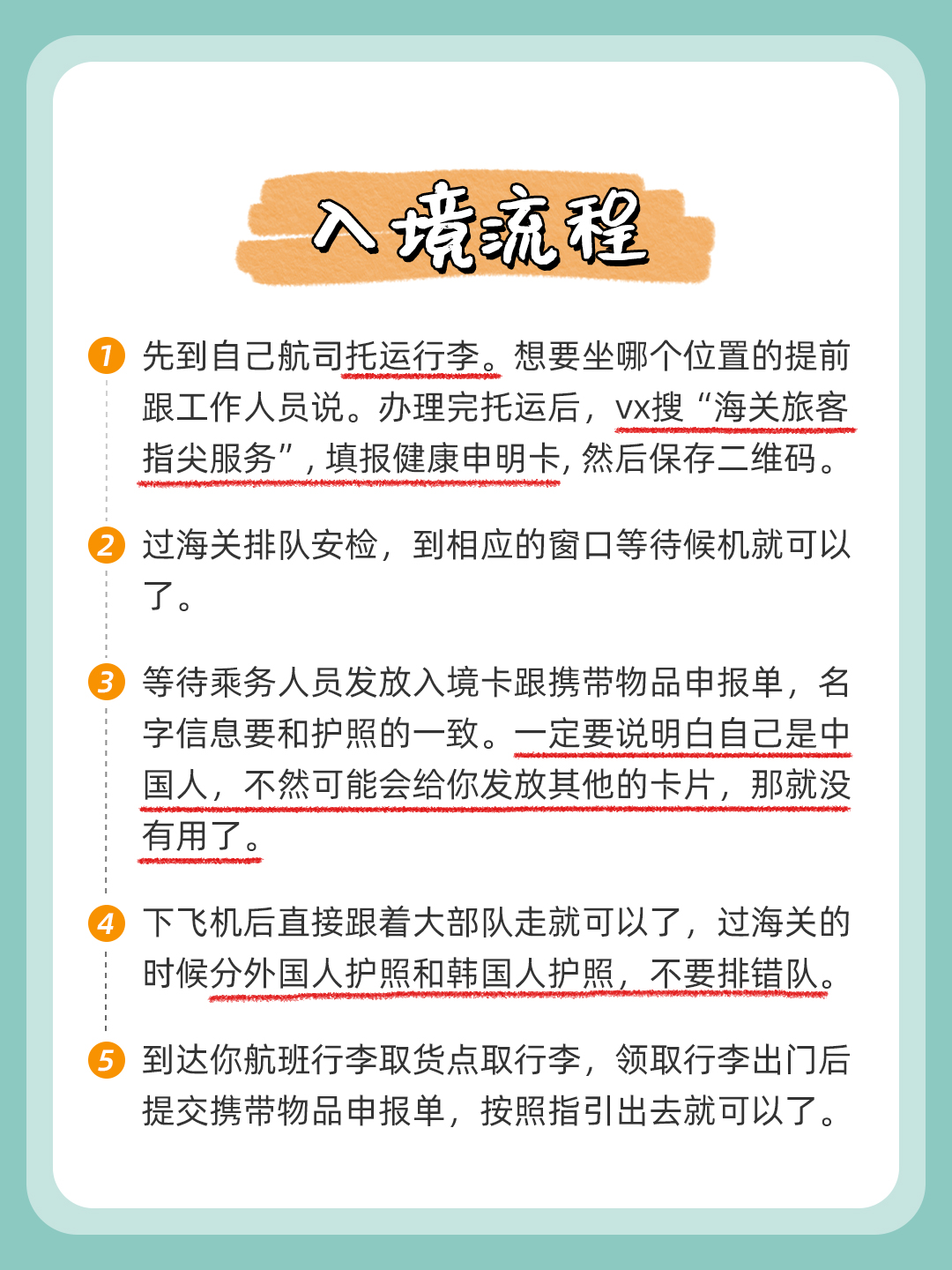 入境流程

1 先到自己航司托运行李。想要坐哪个位置的提前跟工作人员说。办理完托运后，vx搜“海关旅客指尖服务”，填报健康申明卡，然后保存二维码。

2 过海关排队安检，到相应的窗口等待候机就可以了。

3 等待乘务人员发放入境卡跟携带物品申报单，名字信息要和护照的一致。一定要说明白自己是中国人，不然可能会给你发放其他的卡片，那就没有用了。

4 下飞机后直接跟着大部队走就可以了，过海关的时候分外国人护照和韩国人护照，不要排错队。

5 到达你航班行李取货点取行李，领取行李出门后提交携带物品申报单，按照指引出去就可以了。